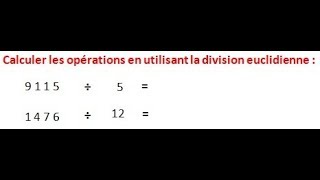 Calculer les opérations en utilisant la division euclidienne :

$9115 \div 5 =$

$1476 \div 12 =$